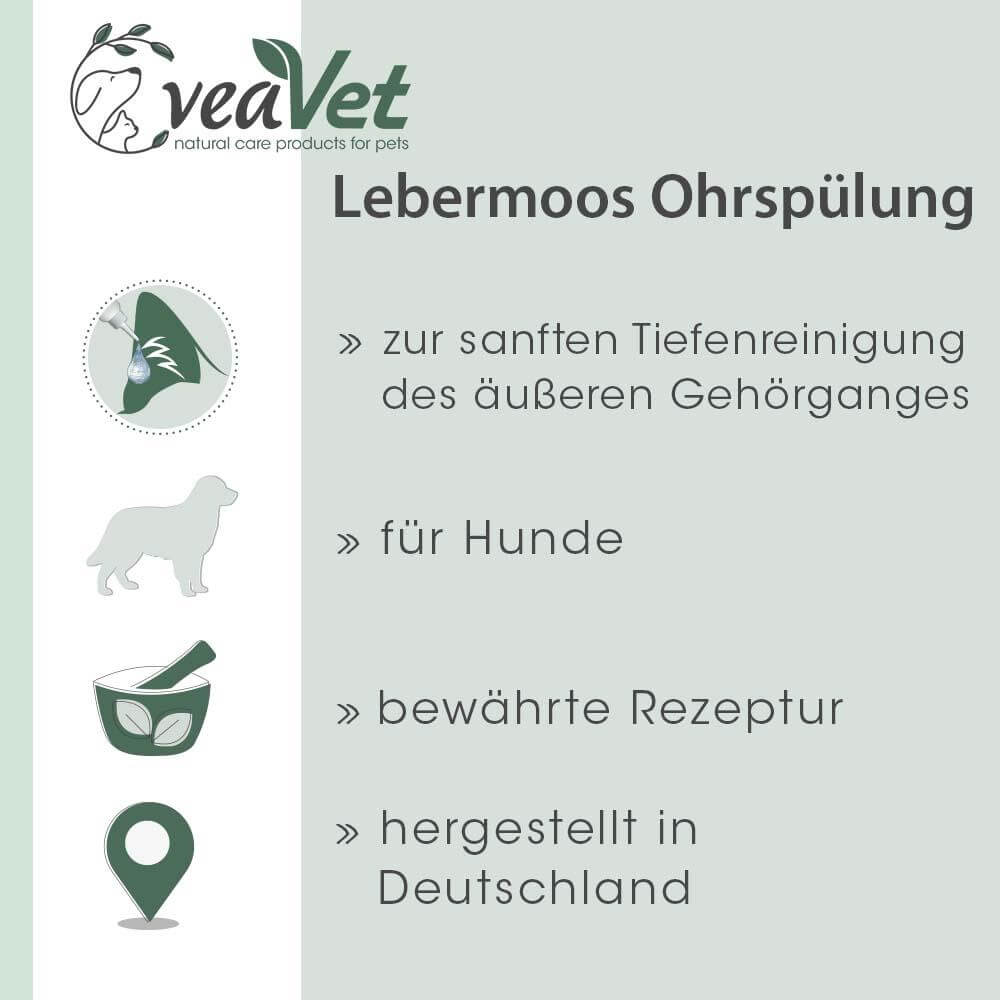 veaVet
natural care products for pets

Lebermoos Ohrspülung

» zur sanften Tiefenreinigung des äußeren Gehörganges

» für Hunde

» bewährte Rezeptur

» hergestellt in Deutschland